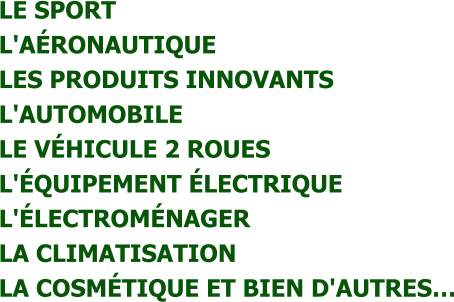 LE SPORT
L'AÉRONAUTIQUE
LES PRODUITS INNOVANTS
L'AUTOMOBILE
LE VÉHICULE 2 ROUES
L'ÉQUIPEMENT ÉLECTRIQUE
L'ÉLECTROMÉNAGER
LA CLIMATISATION
LA COSMÉTIQUE ET BIEN D'AUTRES...